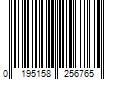 0 195158 256765